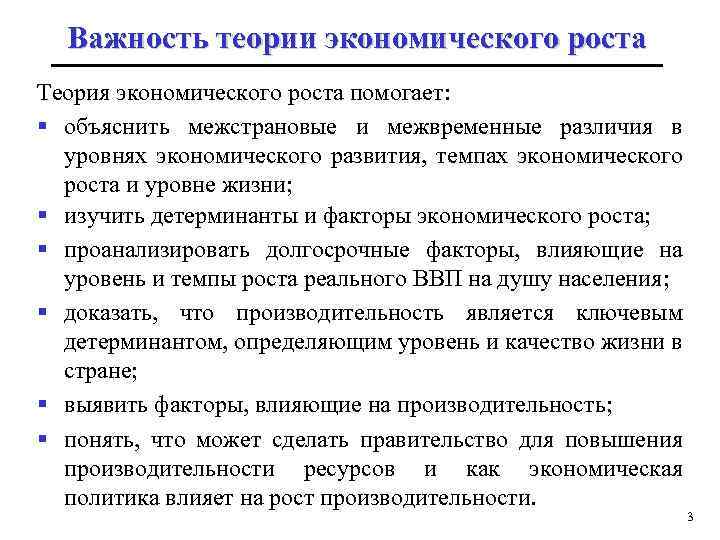 Важность теории экономического роста

Теория экономического роста помогает:

▪ объяснить межстрановые и межвременные различия в уровнях экономического развития, темпах экономического роста и уровне жизни;

▪ изучить детерминанты и факторы экономического роста;

▪ проанализировать долгосрочные факторы, влияющие на уровень и темпы роста реального ВВП на душу населения;

▪ доказать, что производительность является ключевым детерминантом, определяющим уровень и качество жизни в стране;

▪ выявить факторы, влияющие на производительность;

▪ понять, что может сделать правительство для повышения производительности ресурсов и как экономическая политика влияет на рост производительности.

3